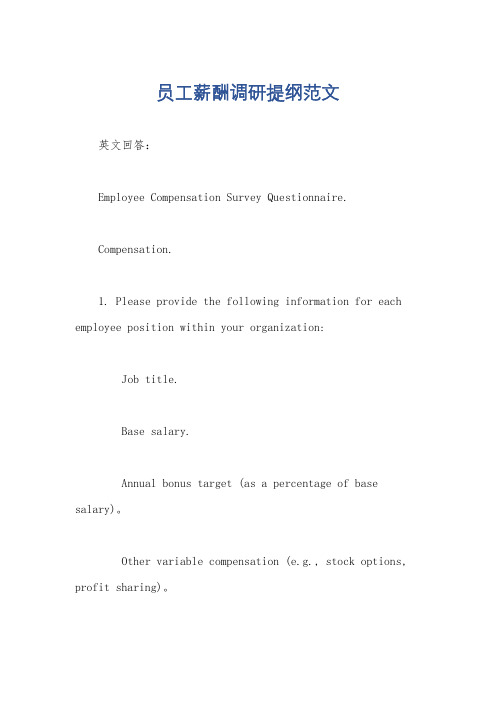 员工薪酬调研提纲范文

英文回答：

Employee Compensation Survey Questionnaire.

Compensation.

1. Please provide the following information for each employee position within your organization:

Job title.

Base salary.

Annual bonus target (as a percentage of base salary)。

Other variable compensation (e.g., stock options, profit sharing)。